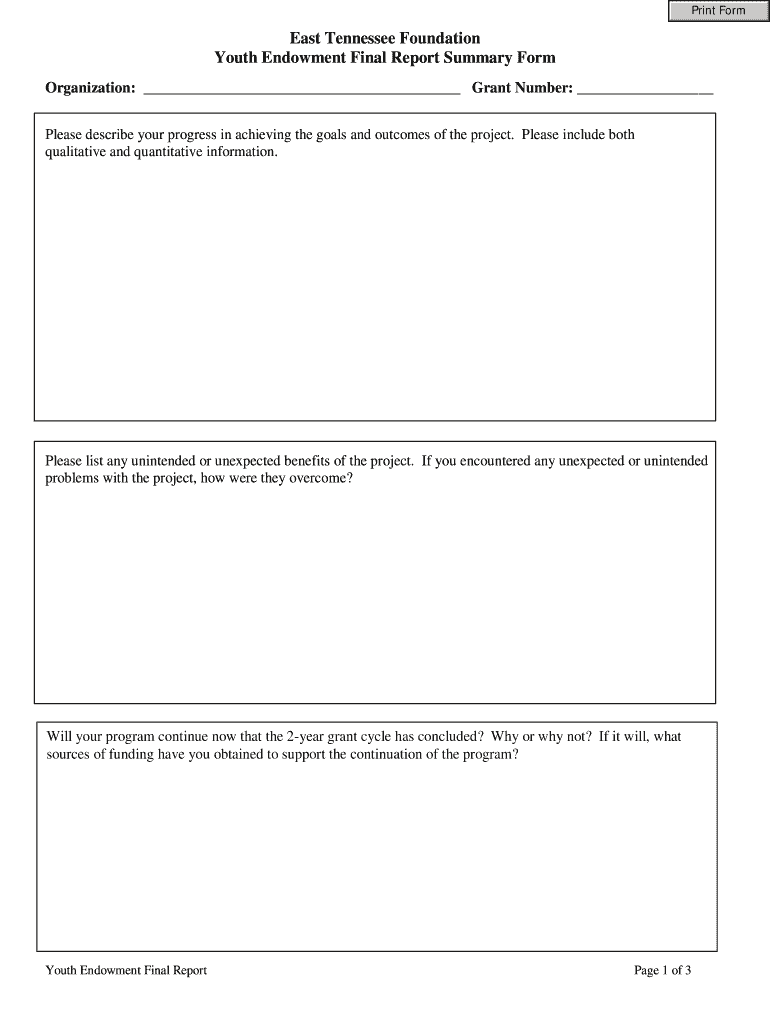 Print Form

East Tennessee Foundation
Youth Endowment Final Report Summary Form

Organization: ________________________________________ Grant Number: _________________

Please describe your progress in achieving the goals and outcomes of the project. Please include both qualitative and quantitative information.

Please list any unintended or unexpected benefits of the project. If you encountered any unexpected or unintended problems with the project, how were they overcome?

Will your program continue now that the 2-year grant cycle has concluded? Why or why not? If it will, what sources of funding have you obtained to support the continuation of the program?

Youth Endowment Final Report

Page 1 of 3